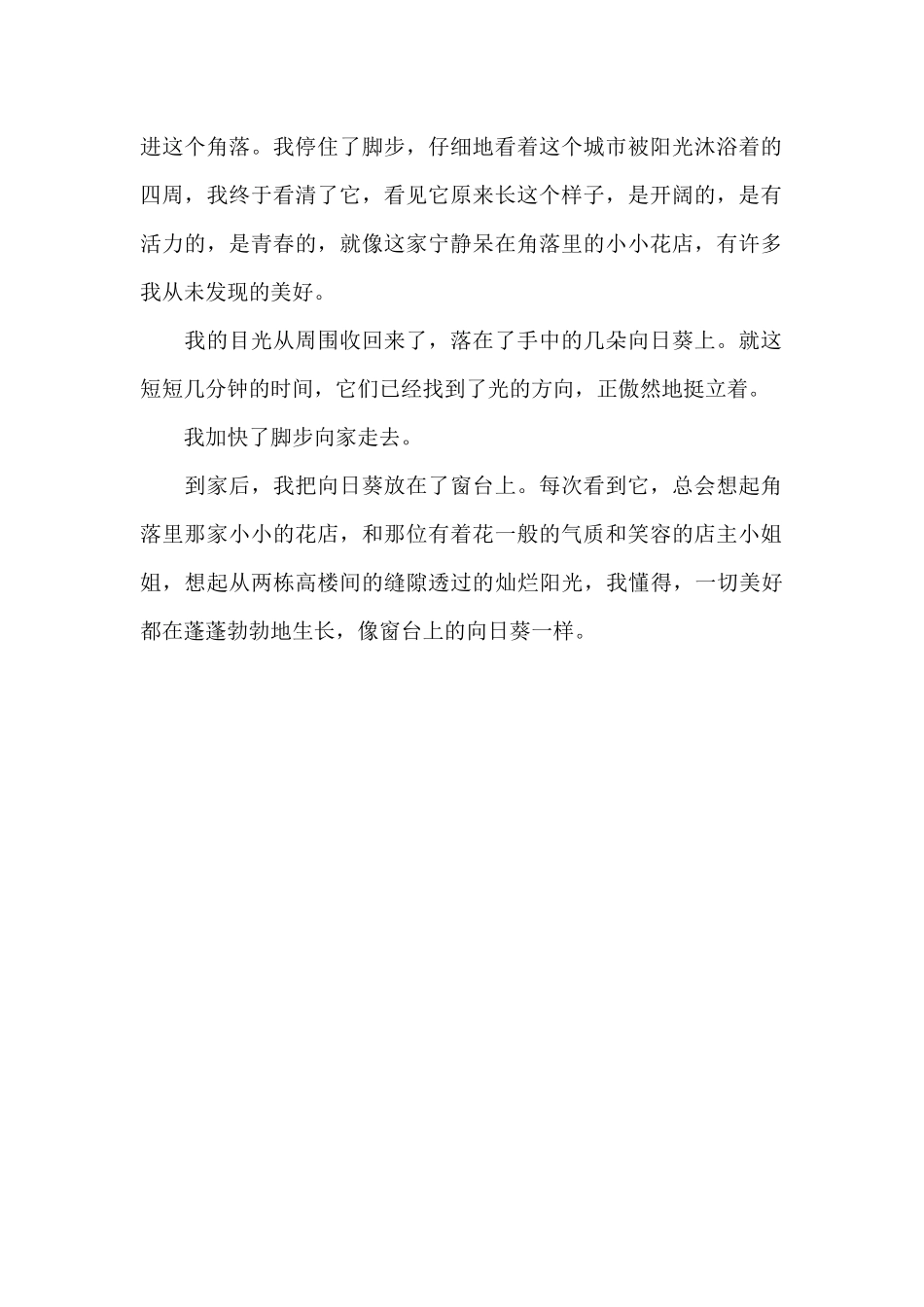 进这个角落。我停住了脚步，仔细地看着这个城市被阳光沐浴着的四周，我终于看清了它，看见它原来长这个样子，是开阔的，是有活力的，是青春的，就像这家宁静呆在角落里的小小花店，有许多我从未发现的美好。

我的目光从周围收回来了，落在了手中的几朵向日葵上。就这短短几分钟的时间，它们已经找到了光的方向，正傲然地挺立着。

我加快了脚步向家走去。

到家后，我把向日葵放在了窗台上。每次看到它，总会想起角落里那家小小的花店，和那位有着花一般的气质和笑容的店主小姐姐，想起从两栋高楼间的缝隙透过的灿烂阳光，我懂得，一切美好都在蓬蓬勃勃地生长，像窗台上的向日葵一样。